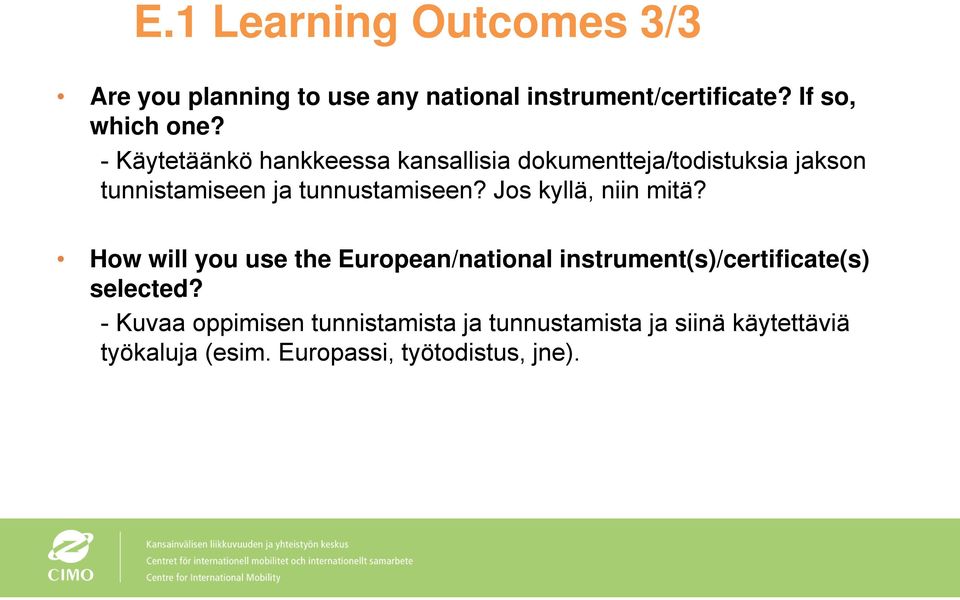 E.1 Learning Outcomes 3/3

• Are you planning to use any national instrument/certificate? If so, which one?
- Käytetäänkö hankkeessa kansallisia dokumentteja/todistuksia jakson tunnistamiseen ja tunnustamiseen? Jos kyllä, niin mitä?

• How will you use the European/national instrument(s)/certificate(s) selected?
- Kuvaa oppimisen tunnistamista ja tunnustamista ja siinä käytettäviä työkaluja (esim. Europassi, työtodistus, jne).

CIMO
Kansainvälisen liikkuvuuden ja yhteistyön keskus
Centret för internationell mobilitet och internationellt samarbete
Centre for International Mobility